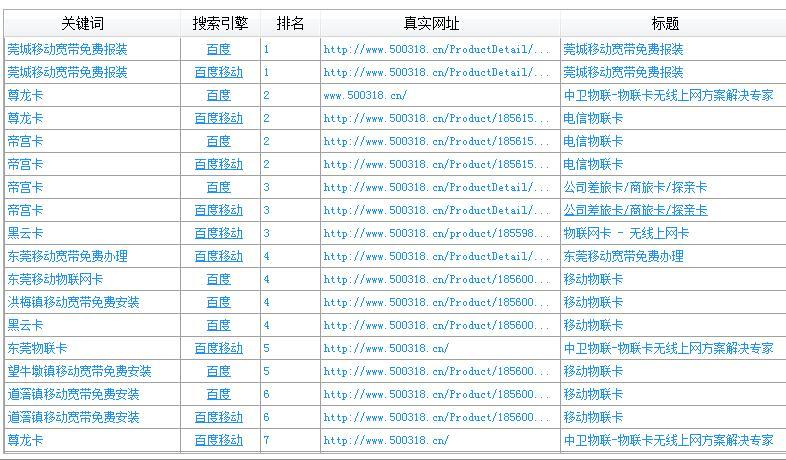 | 关键词 | 搜索引擎 | 排名 | 真实网址 | 标题 |
|---|---|---|---|---|
| 莞城移动宽带免费报装 | 百度 | 1 | http://www.500318.cn/ProductDetail/... | 莞城移动宽带免费报装 |
| 莞城移动宽带免费报装 | 百度移动 | 1 | http://www.500318.cn/ProductDetail/... | 莞城移动宽带免费报装 |
| 尊龙卡 | 百度 | 2 | www.500318.cn/ | 中卫物联-物联卡无线上网方案解决专家 |
| 尊龙卡 | 百度移动 | 2 | http://www.500318.cn/Product/185615... | 电信物联卡 |
| 帝宫卡 | 百度 | 2 | http://www.500318.cn/Product/185615... | 电信物联卡 |
| 帝宫卡 | 百度移动 | 2 | http://www.500318.cn/Product/185615... | 电信物联卡 |
| 帝宫卡 | 百度 | 3 | http://www.500318.cn/ProductDetail/... | 公司差旅卡/商旅卡/探亲卡 |
| 帝宫卡 | 百度移动 | 3 | http://www.500318.cn/ProductDetail/... | 公司差旅卡/商旅卡/探亲卡 |
| 黑云卡 | 百度移动 | 3 | http://www.500318.cn/product/185598... | 物联网卡 - 无线上网卡 |
| 东莞移动宽带免费办理 | 百度移动 | 4 | http://www.500318.cn/ProductDetail/... | 东莞移动宽带免费办理 |
| 东莞移动物联网卡 | 百度 | 4 | http://www.500318.cn/Product/185600... | 移动物联卡 |
| 洪梅镇移动宽带免费安装 | 百度 | 4 | http://www.500318.cn/Product/185600... | 移动物联卡 |
| 黑云卡 | 百度 | 4 | http://www.500318.cn/Product/185600... | 移动物联卡 |
| 东莞物联卡 | 百度移动 | 5 | http://www.500318.cn/ | 中卫物联-物联卡无线上网方案解决专家 |
| 望牛墩镇移动宽带免费安装 | 百度 | 5 | http://www.500318.cn/Product/185600... | 移动物联卡 |
| 道滘镇移动宽带免费安装 | 百度 | 6 | http://www.500318.cn/Product/185600... | 移动物联卡 |
| 道滘镇移动宽带免费安装 | 百度移动 | 6 | http://www.500318.cn/Product/185600... | 移动物联卡 |
| 尊龙卡 | 百度移动 | 7 | http://www.500318.cn/ | 中卫物联-物联卡无线上网方案解决专家 |